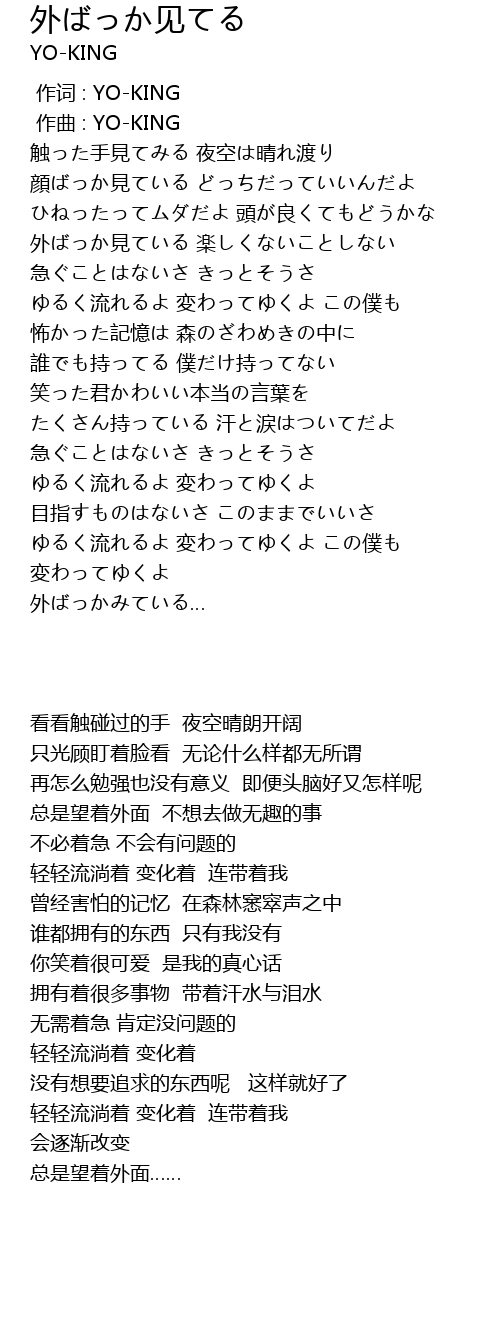 外ばっか见てる
YO-KING

作词 : YO-KING
作曲 : YO-KING
触った手見てみる 夜空は晴れ渡り
顔ばっか見ている どっちだっていいんだよ
ひねったってムダだよ 頭が良くてもどうかな
外ばっか見ている 楽しくないことしない
急ぐことはないさ きっとそうさ
ゆるく流れるよ 変わってゆくよ この僕も
怖かった記憶は 森のざわめきの中に
誰でも持ってる 僕だけ持ってない
笑った君かわいい本当の言葉を
たくさん持っている 汗と涙はついてだよ
急ぐことはないさ きっとそうさ
ゆるく流れるよ 変わってゆくよ
目指すものはないさ このままでいいさ
ゆるく流れるよ 変わってゆくよ この僕も
変わってゆくよ
外ばっかみている…

看看触碰过的手 夜空晴朗开阔
只光顾盯着脸看 无论什么样都无所谓
再怎么勉强也没有意义 即便头脑好又怎样呢
总是望着外面 不想去做无趣的事
不必着急 不会有问题的
轻轻流淌着 变化着 连带着我
曾经害怕的记忆 在森林窸窣声之中
谁都拥有的东西 只有我没有
你笑着很可爱 是我的真心话
拥有着很多事物 带着汗水与泪水
无需着急 肯定没问题的
轻轻流淌着 变化着
没有想要追求的东西呢 这样就好了
轻轻流淌着 变化着 连带着我
会逐渐改变
总是望着外面……